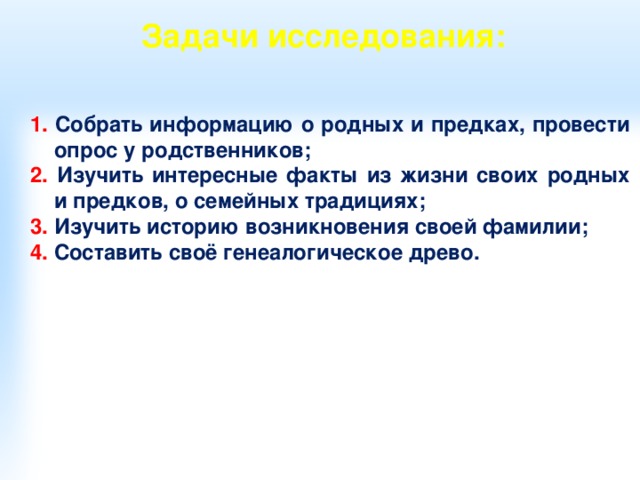 Задачи исследования:

1. Собрать информацию о родных и предках, провести опрос у родственников;
2. Изучить интересные факты из жизни своих родных и предков, о семейных традициях;
3. Изучить историю возникновения своей фамилии;
4. Составить своё генеалогическое древо.